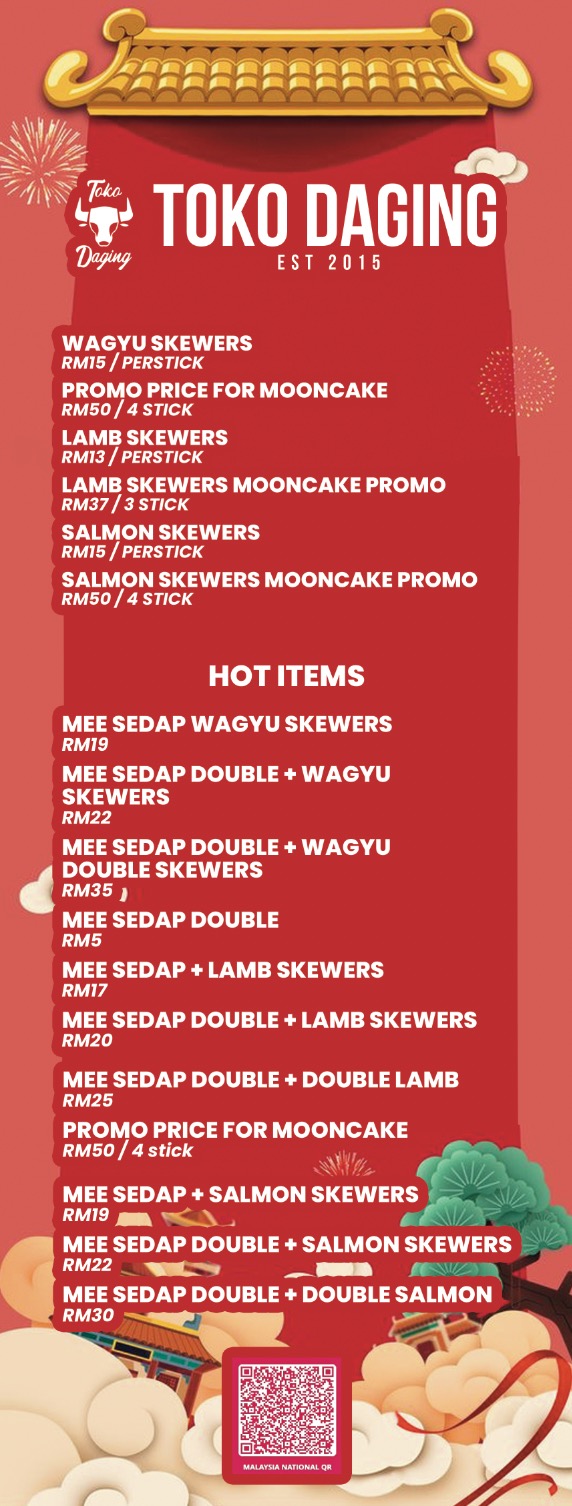 Toko Daging

TOKO DAGING
EST 2015

WAGYU SKEWERS
RM15 / PERSTICK

PROMO PRICE FOR MOONCAKE
RM50 / 4 STICK

LAMB SKEWERS
RM13 / PERSTICK

LAMB SKEWERS MOONCAKE PROMO
RM37 / 3 STICK

SALMON SKEWERS
RM15 / PERSTICK

SALMON SKEWERS MOONCAKE PROMO
RM50 / 4 STICK

HOT ITEMS

MEE SEDAP WAGYU SKEWERS
RM19

MEE SEDAP DOUBLE + WAGYU SKEWERS
RM22

MEE SEDAP DOUBLE + WAGYU DOUBLE SKEWERS
RM35

MEE SEDAP DOUBLE
RM5

MEE SEDAP + LAMB SKEWERS
RM17

MEE SEDAP DOUBLE + LAMB SKEWERS
RM20

MEE SEDAP DOUBLE + DOUBLE LAMB
RM25

PROMO PRICE FOR MOONCAKE
RM50 / 4 stick

MEE SEDAP + SALMON SKEWERS
RM19

MEE SEDAP DOUBLE + SALMON SKEWERS
RM22

MEE SEDAP DOUBLE + DOUBLE SALMON
RM30

MALAYSIA NATIONAL QR